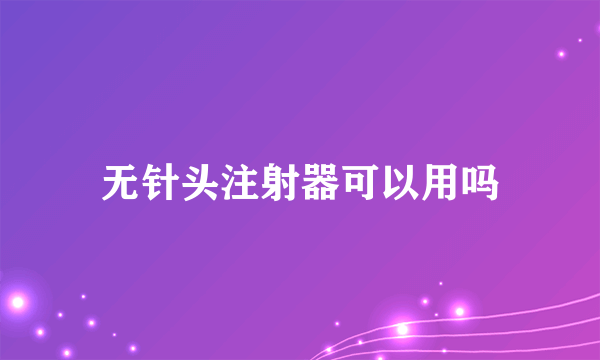 无针头注射器可以用吗